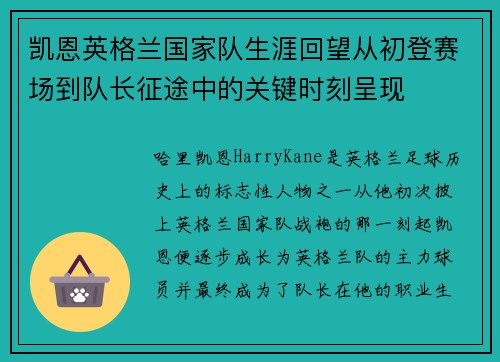 凯恩英格兰国家队生涯回望从初登赛场到队长征途中的关键时刻呈现

哈里凯恩HarryKane是英格兰足球历史上的标志性人物之一从他初次披上英格兰国家队战袍的那一刻起凯恩便逐步成长为英格兰队的主力球员并最终成为了队长在他的职业生